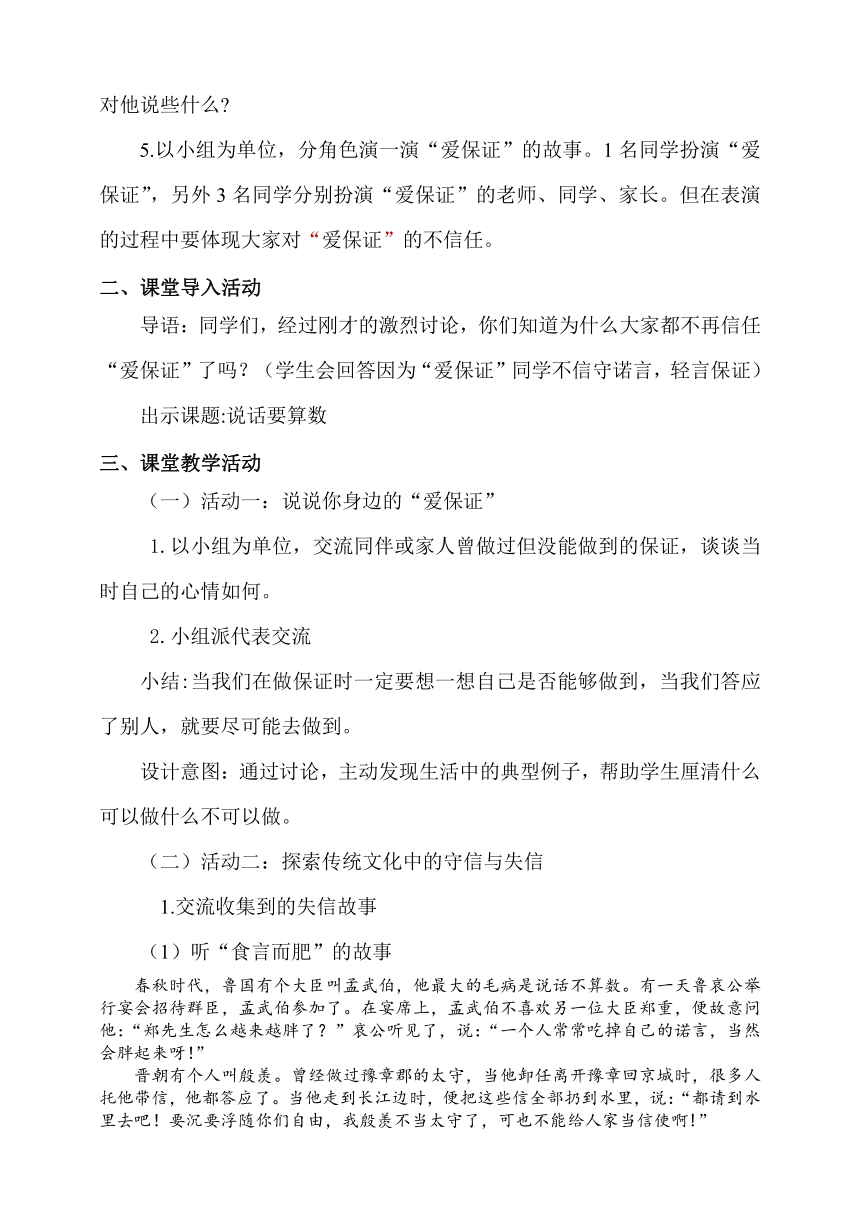 对他说些什么?

5.以小组为单位，分角色演一演“爱保证”的故事。1 名同学扮演“爱保证”，另外 3 名同学分别扮演“爱保证”的老师、同学、家长。但在表演的过程中要体现大家对“爱保证”的不信任。

二、课堂导入活动

导语：同学们，经过刚才的激烈讨论，你们知道为什么大家都不再信任“爱保证”了吗？（学生会回答因为“爱保证”同学不信守诺言，轻言保证）

出示课题:说话要算数

三、课堂教学活动

（一）活动一：说说你身边的“爱保证”

1. 以小组为单位，交流同伴或家人曾做过但没能做到的保证，谈谈当时自己的心情如何。

2. 小组派代表交流

小结:当我们在做保证时一定要想一想自己是否能够做到，当我们答应了别人，就要尽可能去做到。

设计意图：通过讨论，主动发现生活中的典型例子，帮助学生厘清什么可以做什么不可以做。

（二）活动二：探索传统文化中的守信与失信

1.交流收集到的失信故事

（1）听“食言而肥”的故事

春秋时代，鲁国有个大臣叫孟武伯，他最大的毛病是说话不算数。有一天鲁哀公举行宴会招待群臣，孟武伯参加了。在宴席上，孟武伯不喜欢另一位大臣郑重，便故意问他：“郑先生怎么越来越胖了？”哀公听见了，说：“一个人常常吃掉自己的诺言，当然会胖起来呀!”

晋朝有个人叫殷羡。曾经做过豫章郡的太守，当他卸任离开豫章回京城时，很多人托他带信，他都答应了。当他走到长江边时，便把这些信全部扔到水里，说：“都请到水里去吧！要沉要浮随你们自由，我殷羡不当太守了，可也不能给人家当信使啊!”